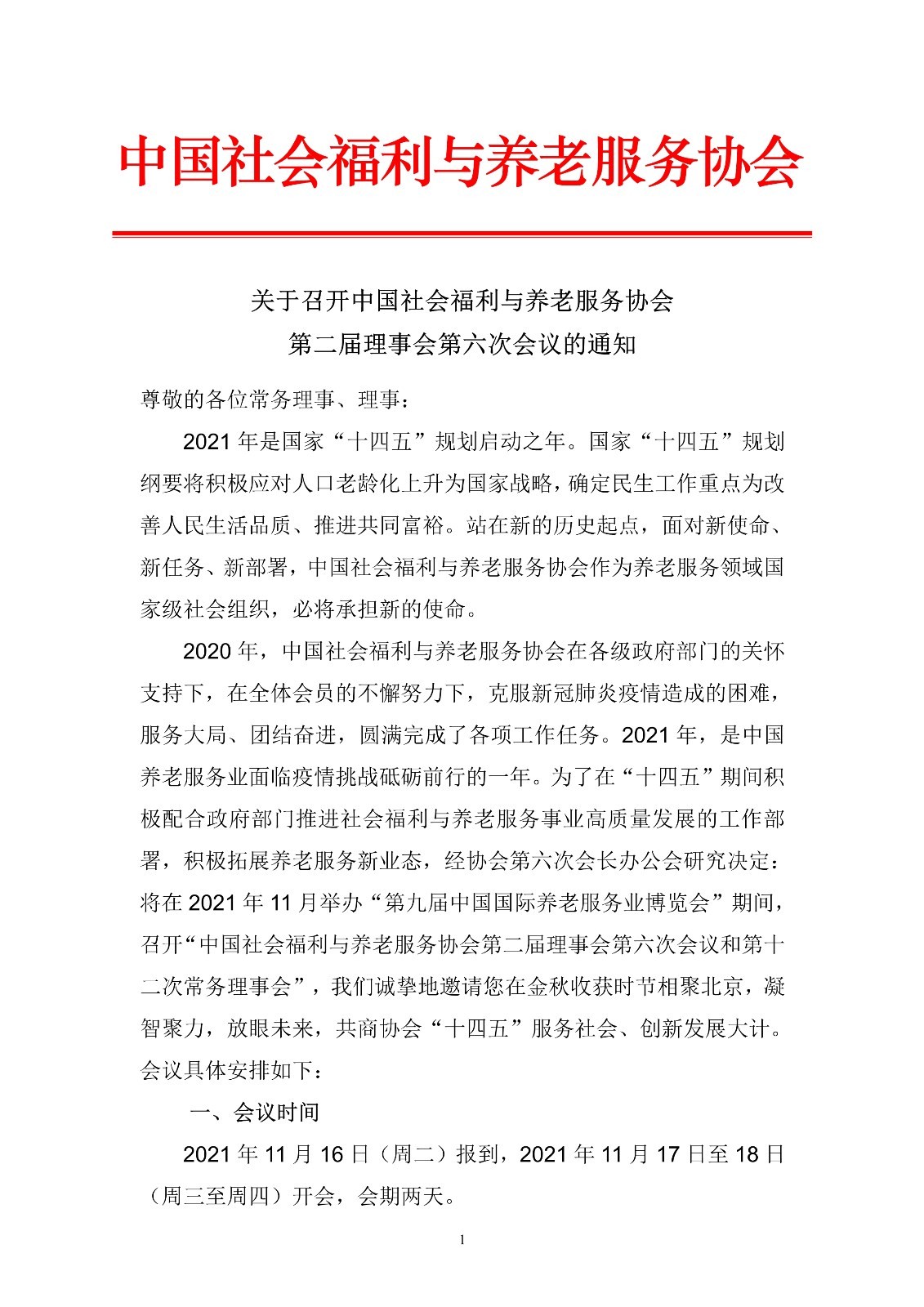 中国社会福利与养老服务协会

关于召开中国社会福利与养老服务协会
第二届理事会第六次会议的通知

尊敬的各位常务理事、理事：

2021 年是国家“十四五”规划启动之年。国家“十四五”规划纲要将积极应对人口老龄化上升为国家战略，确定民生工作重点为改善人民生活品质、推进共同富裕。站在新的历史起点，面对新使命、新任务、新部署，中国社会福利与养老服务协会作为养老服务领域国家级社会组织，必将承担新的使命。

2020 年，中国社会福利与养老服务协会在各级政府部门的关怀支持下，在全体会员的不懈努力下，克服新冠肺炎疫情造成的困难，服务大局、团结奋进，圆满完成了各项工作任务。2021 年，是中国养老服务业面临疫情挑战砥砺前行的一年。为了在“十四五”期间积极配合政府部门推进社会福利与养老服务事业高质量发展的工作部署，积极拓展养老服务新业态，经协会第六次会长办公会研究决定：将在 2021 年 11 月举办“第九届中国国际养老服务业博览会”期间，召开“中国社会福利与养老服务协会第二届理事会第六次会议和第十二次常务理事会”，我们诚挚地邀请您在金秋收获时节相聚北京，凝智聚力，放眼未来，共商协会“十四五”服务社会、创新发展大计。会议具体安排如下：

一、会议时间

2021 年 11 月 16 日（周二）报到，2021 年 11 月 17 日至 18 日（周三至周四）开会，会期两天。

1